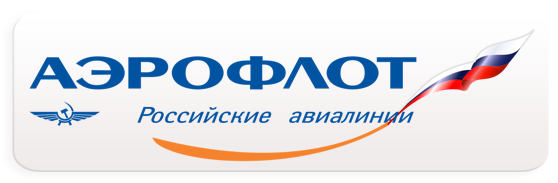 АЭРОФЛОТ
Российские авиалинии